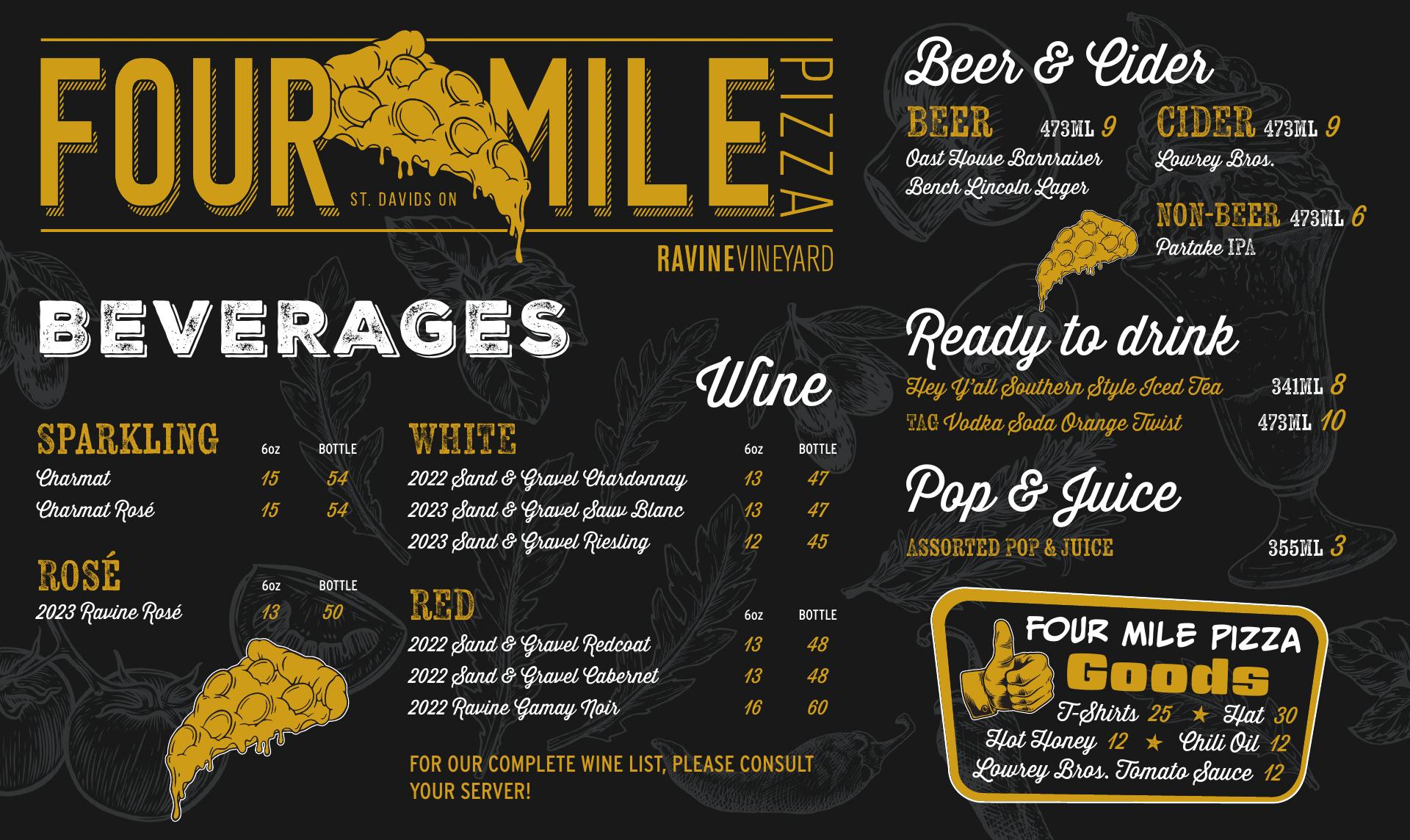 FOUR MILE PIZZA
ST. DAVIDS ON
RAVINEVINEYARD

BEVERAGES

Wine

SPARKLING 6oz BOTTLE
Charmat 15 54
Charmat Rosé 15 54

ROSÉ 6oz BOTTLE
2023 Ravine Rosé 13 50

WHITE 6oz BOTTLE
2022 Sand & Gravel Chardonnay 13 47
2023 Sand & Gravel Sauv Blanc 13 47
2023 Sand & Gravel Riesling 12 45

RED 6oz BOTTLE
2022 Sand & Gravel Redcoat 13 48
2022 Sand & Gravel Cabernet 13 48
2022 Ravine Gamay Noir 16 60

FOR OUR COMPLETE WINE LIST, PLEASE CONSULT YOUR SERVER!

Beer & Cider

BEER 473ML 9
Oast House Barnraiser
Bench Lincoln Lager

CIDER 473ML 9
Lowrey Bros.

NON-BEER 473ML 6
Partake IPA

Ready to drink
Hey Y'all Southern Style Iced Tea 341ML 8
TAG Vodka Soda Orange Twist 473ML 10

Pop & Juice
ASSORTED POP & JUICE 355ML 3

FOUR MILE PIZZA
Goods
T-Shirts 25 ★ Hat 30
Hot Honey 12 ★ Chili Oil 12
Lowrey Bros. Tomato Sauce 12